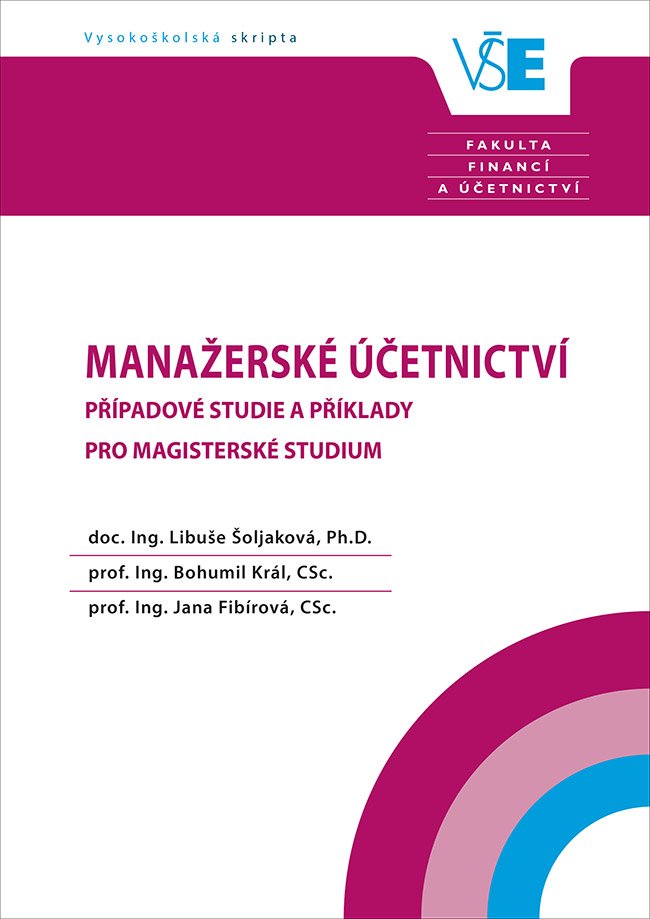 Vysokoškolská skripta

VŠE

FAKULTA
FINANCÍ
A ÚČETNICTVÍ

MANAŽERSKÉ ÚČETNICTVÍ
PŘÍPADOVÉ STUDIE A PŘÍKLADY
PRO MAGISTERSKÉ STUDIUM

doc. Ing. Libuše Šoljaková, Ph.D.
prof. Ing. Bohumil Král, CSc.
prof. Ing. Jana Fibírová, CSc.